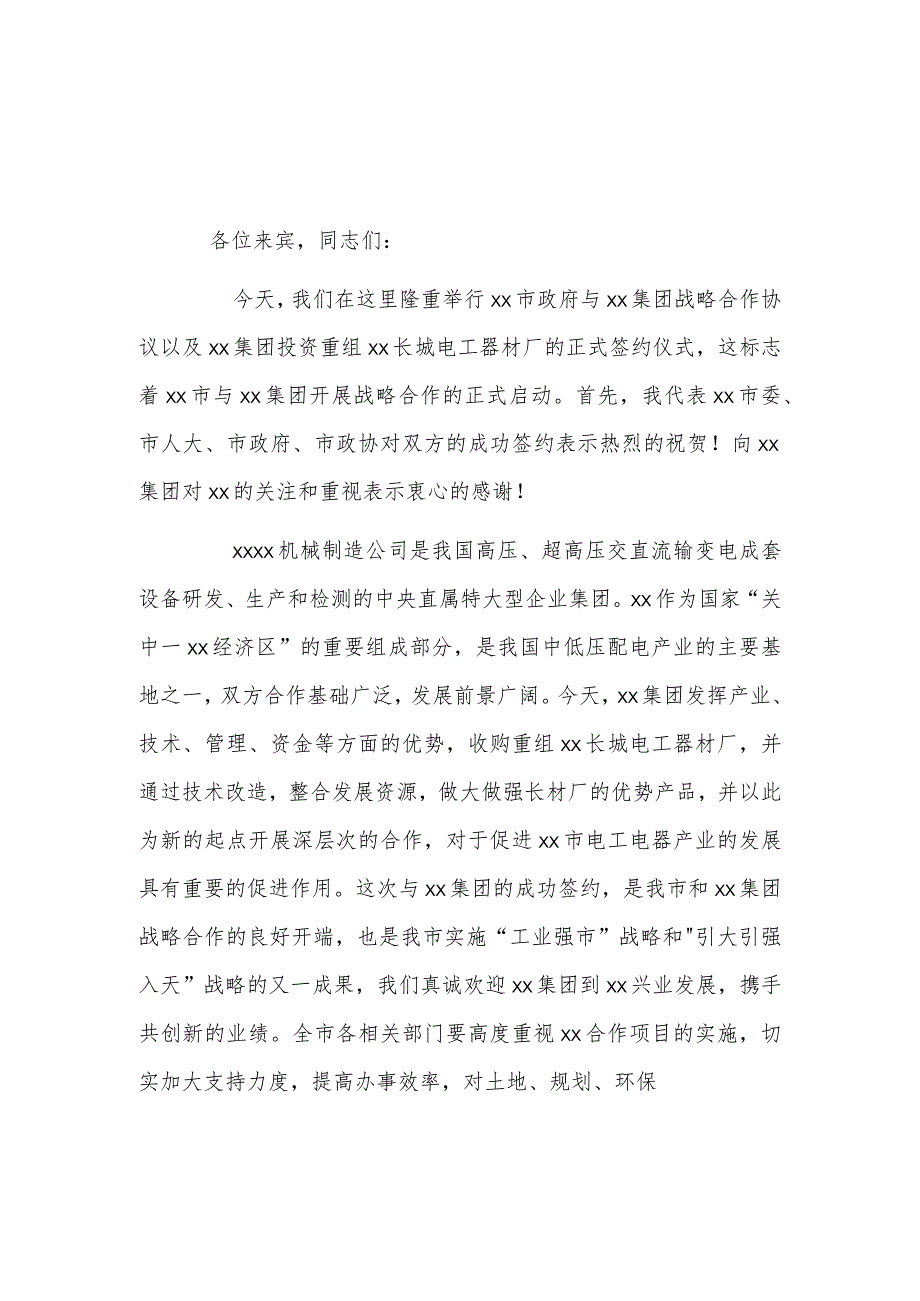 各位来宾，同志们：

今天，我们在这里隆重举行xx市政府与xx集团战略合作协议以及xx集团投资重组xx长城电工器材厂的正式签约仪式，这标志着xx市与xx集团开展战略合作的正式启动。首先，我代表xx市委、市人大、市政府、市政协对双方的成功签约表示热烈的祝贺！向xx集团对xx的关注和重视表示衷心的感谢！

xxxx机械制造公司是我国高压、超高压交直流输变电成套设备研发、生产和检测的中央直属特大型企业集团。xx作为国家“关中一xx经济区”的重要组成部分，是我国中低压配电产业的主要基地之一，双方合作基础广泛，发展前景广阔。今天，xx集团发挥产业、技术、管理、资金等方面的优势，收购重组xx长城电工器材厂，并通过技术改造，整合发展资源，做大做强长材厂的优势产品，并以此为新的起点开展深层次的合作，对于促进xx市电工电器产业的发展具有重要的促进作用。这次与xx集团的成功签约，是我市和xx集团战略合作的良好开端，也是我市实施“工业强市”战略和"引大引强入天”战略的又一成果，我们真诚欢迎xx集团到xx兴业发展，携手共创新的业绩。全市各相关部门要高度重视xx合作项目的实施，切实加大支持力度，提高办事效率，对土地、规划、环保